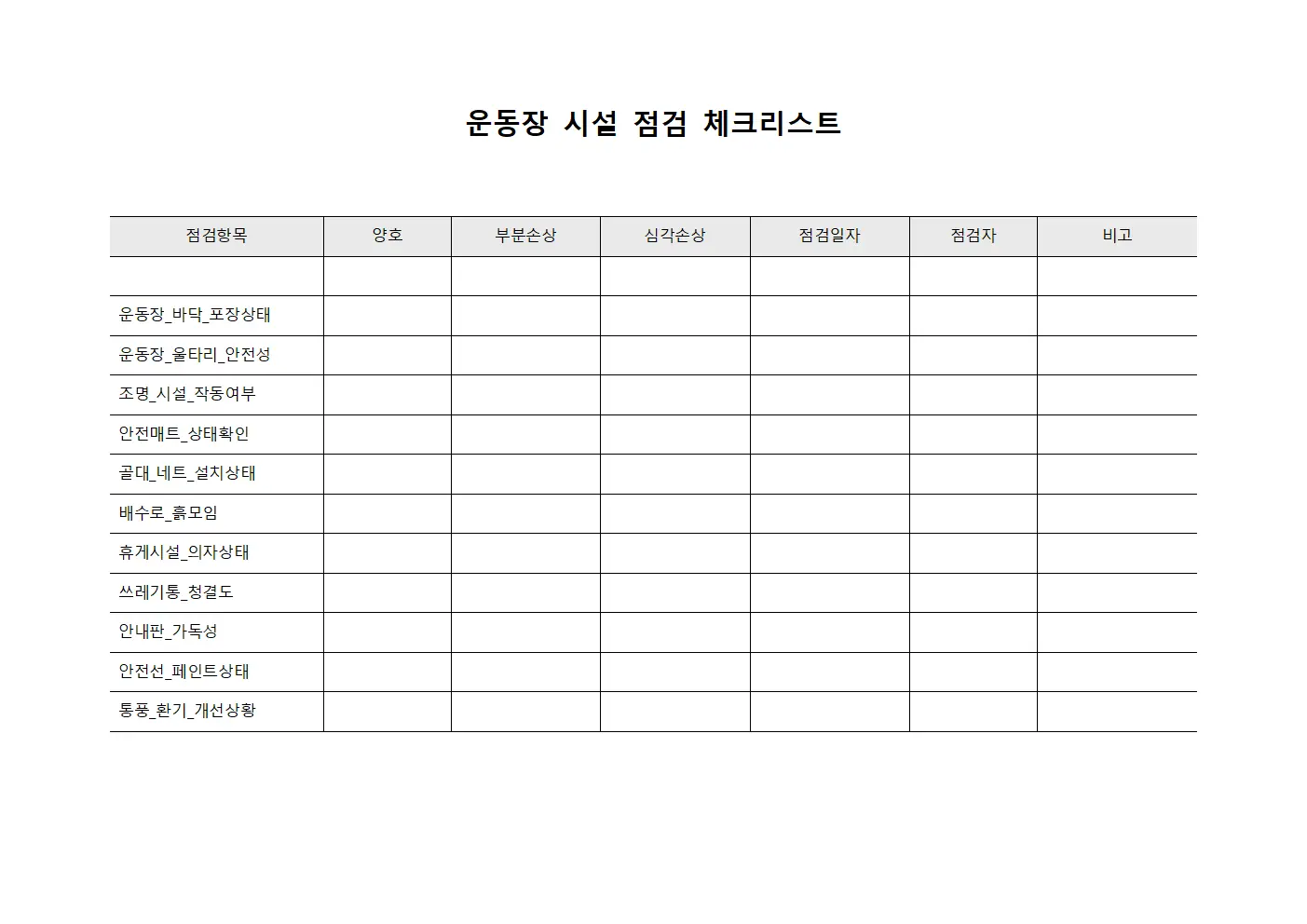 운동장 시설 점검 체크리스트

| 점검항목 | 양호 | 부분손상 | 심각손상 | 점검일자 | 점검자 | 비고 |
|---|---|---|---|---|---|---|
| | | | | | | |
| 운동장_바닥_포장상태 | | | | | | |
| 운동장_울타리_안전성 | | | | | | |
| 조명_시설_작동여부 | | | | | | |
| 안전매트_상태확인 | | | | | | |
| 골대_네트_설치상태 | | | | | | |
| 배수로_흙모임 | | | | | | |
| 휴게시설_의자상태 | | | | | | |
| 쓰레기통_청결도 | | | | | | |
| 안내판_가독성 | | | | | | |
| 안전선_페인트상태 | | | | | | |
| 통풍_환기_개선상황 | | | | | | |